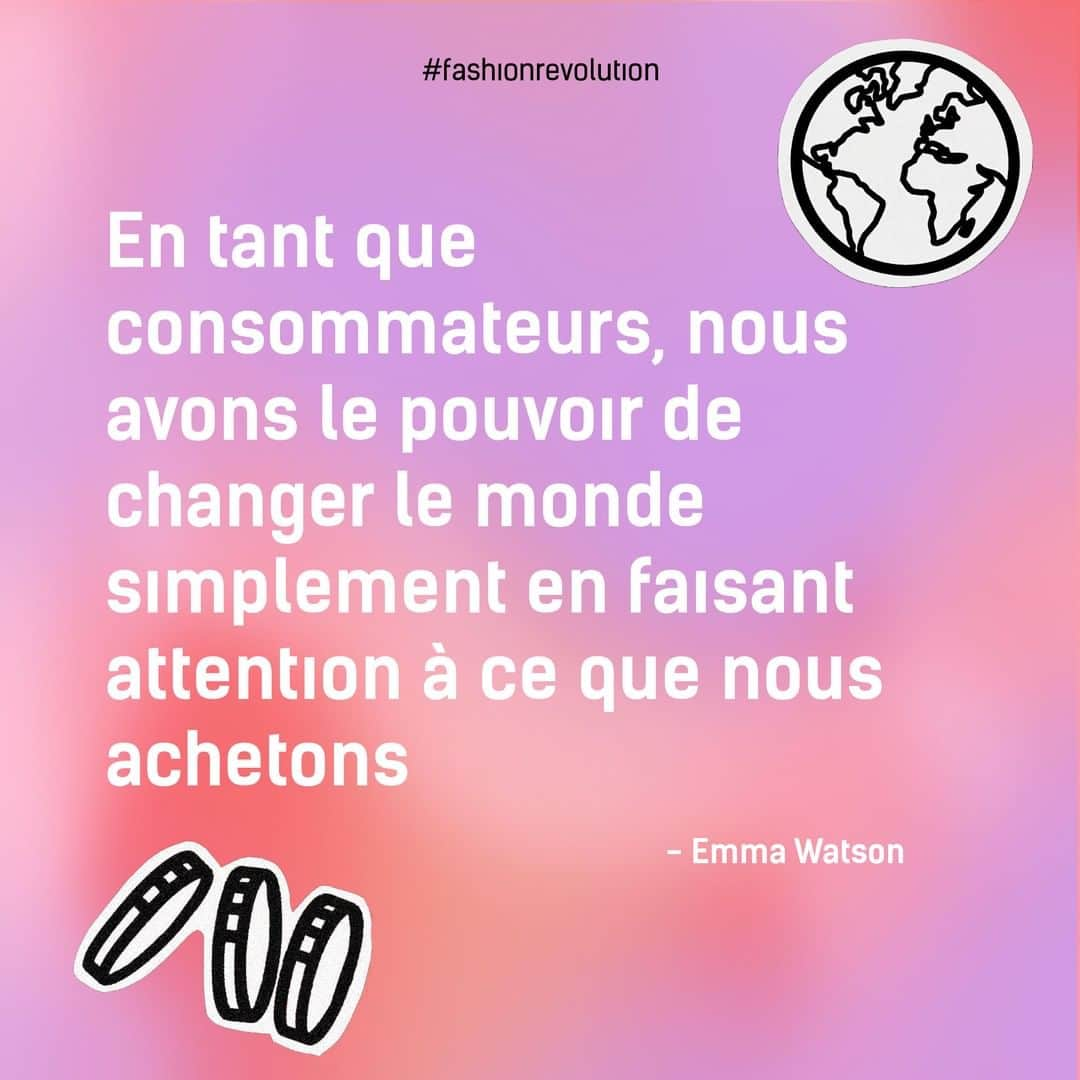 #fashionrevolution

En tant que consommateurs, nous avons le pouvoir de changer le monde simplement en faisant attention à ce que nous achetons

– Emma Watson